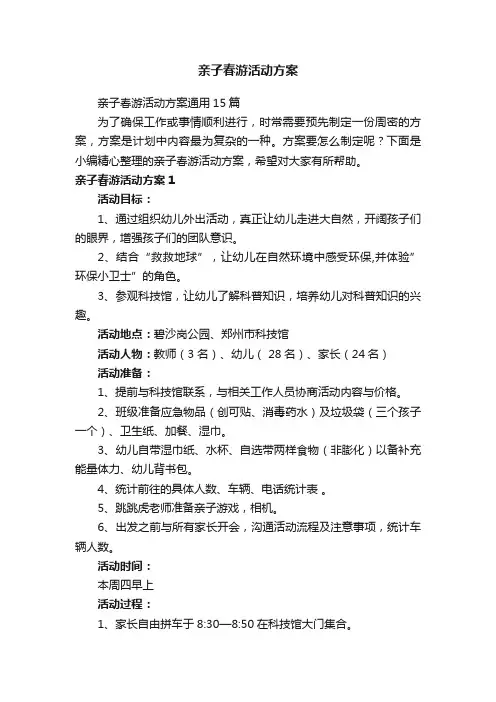 亲子春游活动方案

亲子春游活动方案通用 15 篇

为了确保工作或事情顺利进行，时常需要预先制定一份周密的方案，方案是计划中内容最为复杂的一种。方案要怎么制定呢？下面是小编精心整理的亲子春游活动方案，希望对大家有所帮助。

亲子春游活动方案 1

活动目标：

1、通过组织幼儿外出活动，真正让幼儿走进大自然，开阔孩子们的眼界，增强孩子们的团队意识。

2、结合“救救地球”，让幼儿在自然环境中感受环保,并体验”环保小卫士”的角色。

3、参观科技馆，让幼儿了解科普知识，培养幼儿对科普知识的兴趣。

活动地点：碧沙岗公园、郑州市科技馆

活动人物：教师（3 名）、幼儿（ 28 名）、家长（24 名）

活动准备：

1、提前与科技馆联系，与相关工作人员协商活动内容与价格。

2、班级准备应急物品（创可贴、消毒药水）及垃圾袋（三个孩子一个）、卫生纸、加餐、湿巾。

3、幼儿自带湿巾纸、水杯、自选带两样食物（非膨化）以备补充能量体力、幼儿背书包。

4、统计前往的具体人数、车辆、电话统计表 。

5、跳跳虎老师准备亲子游戏，相机。

6、出发之前与所有家长开会，沟通活动流程及注意事项，统计车辆人数。

活动时间：

本周四早上

活动过程：

1、家长自由拼车于 8:30—8:50 在科技馆大门集合。